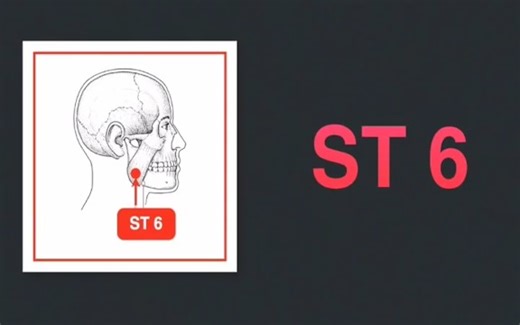 ST 6

ST 6